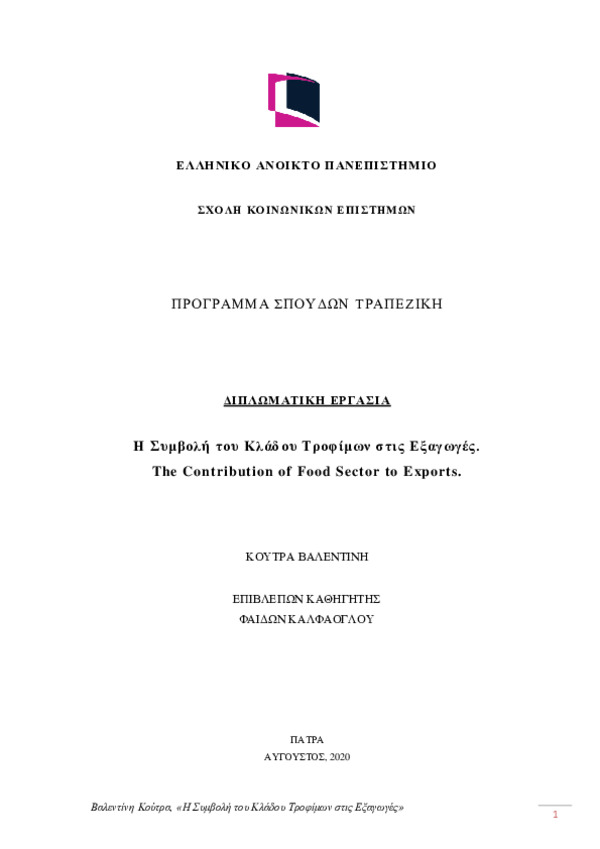 ΕΛΛΗΝΙΚΟ ΑΝΟΙΚΤΟ ΠΑΝΕΠΙΣΤΗΜΙΟ

ΣΧΟΛΗ ΚΟΙΝΩΝΙΚΩΝ ΕΠΙΣΤΗΜΩΝ

ΠΡΟΓΡΑΜΜΑ ΣΠΟΥΔΩΝ ΤΡΑΠΕΖΙΚΗ

ΔΙΠΛΩΜΑΤΙΚΗ ΕΡΓΑΣΙΑ

Η Συμβολή του Κλάδου Τροφίμων στις Εξαγωγές.
The Contribution of Food Sector to Exports.

ΚΟΥΤΡΑ ΒΑΛΕΝΤΙΝΗ

ΕΠΙΒΛΕΠΩΝ ΚΑΘΗΓΗΤΗΣ
ΦΑΙΔΩΝ ΚΑΛΦΑΟΓΛΟΥ

ΠΑΤΡΑ
ΑΥΓΟΥΣΤΟΣ, 2020

Βαλεντίνη Κούτρα, «Η Συμβολή του Κλάδου Τροφίμων στις Εξαγωγές»

1